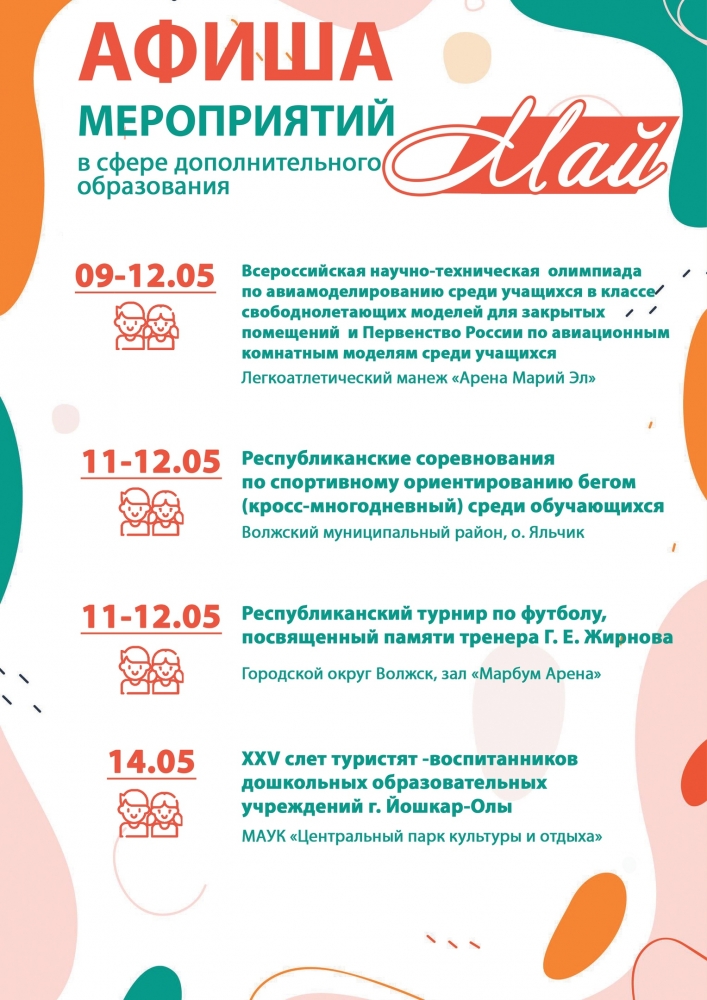 АФИША
МЕРОПРИЯТИЙ
в сфере дополнительного образования

Май

09-12.05

Всероссийская научно-техническая олимпиада по авиамоделированию среди учащихся в классе свободнолетающих моделей для закрытых помещений и Первенство России по авиационным комнатным моделям среди учащихся

Легкоатлетический манеж «Арена Марий Эл»

11-12.05

Республиканские соревнования по спортивному ориентированию бегом (кросс-многодневный) среди обучающихся

Волжский муниципальный район, о. Яльчик

11-12.05

Республиканский турнир по футболу, посвященный памяти тренера Г. Е. Жирнова

Городской округ Волжск, зал «Марбум Арена»

14.05

XXV слет туристят -воспитанников дошкольных образовательных учреждений г. Йошкар-Олы

МАУК «Центральный парк культуры и отдыха»